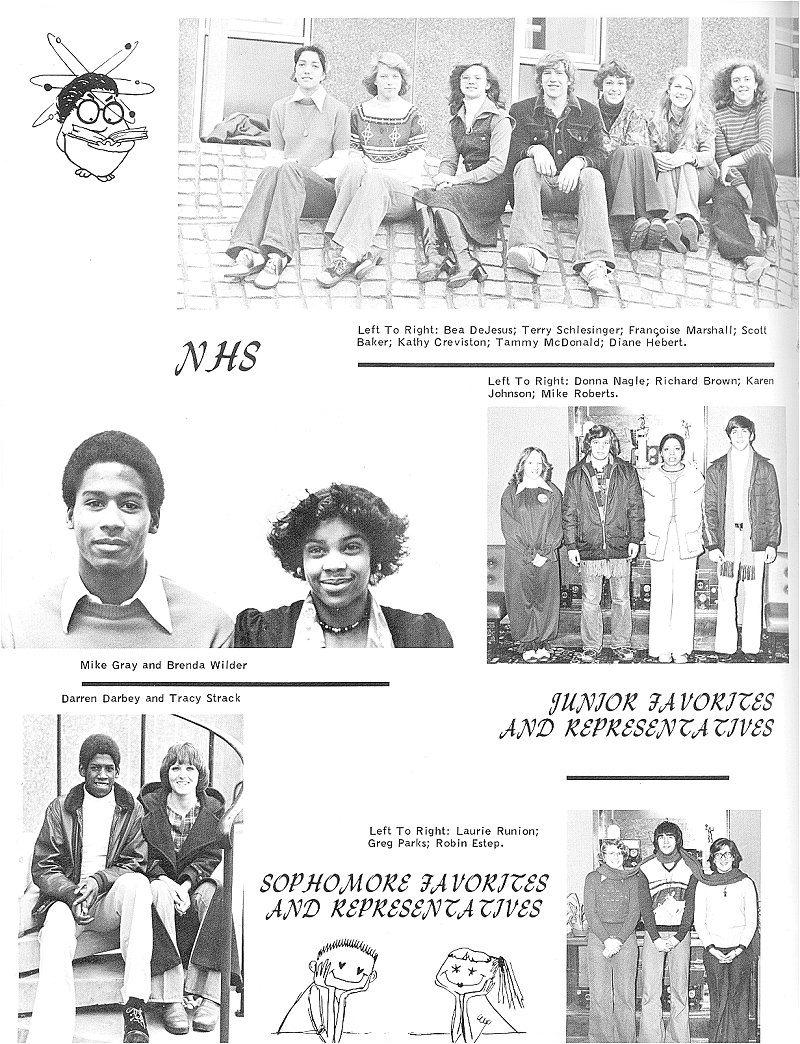 Left To Right: Bea DeJesus; Terry Schlesinger; Françoise Marshall; Scott Baker; Kathy Creviston; Tammy McDonald; Diane Hebert.

NHS

Left To Right: Donna Nagle; Richard Brown; Karen Johnson; Mike Roberts.

Mike Gray and Brenda Wilder

Darren Darbey and Tracy Strack

JUNIOR FAVORITES AND REPRESENTATIVES

Left To Right: Laurie Runion; Greg Parks; Robin Estep.

SOPHOMORE FAVORITES AND REPRESENTATIVES